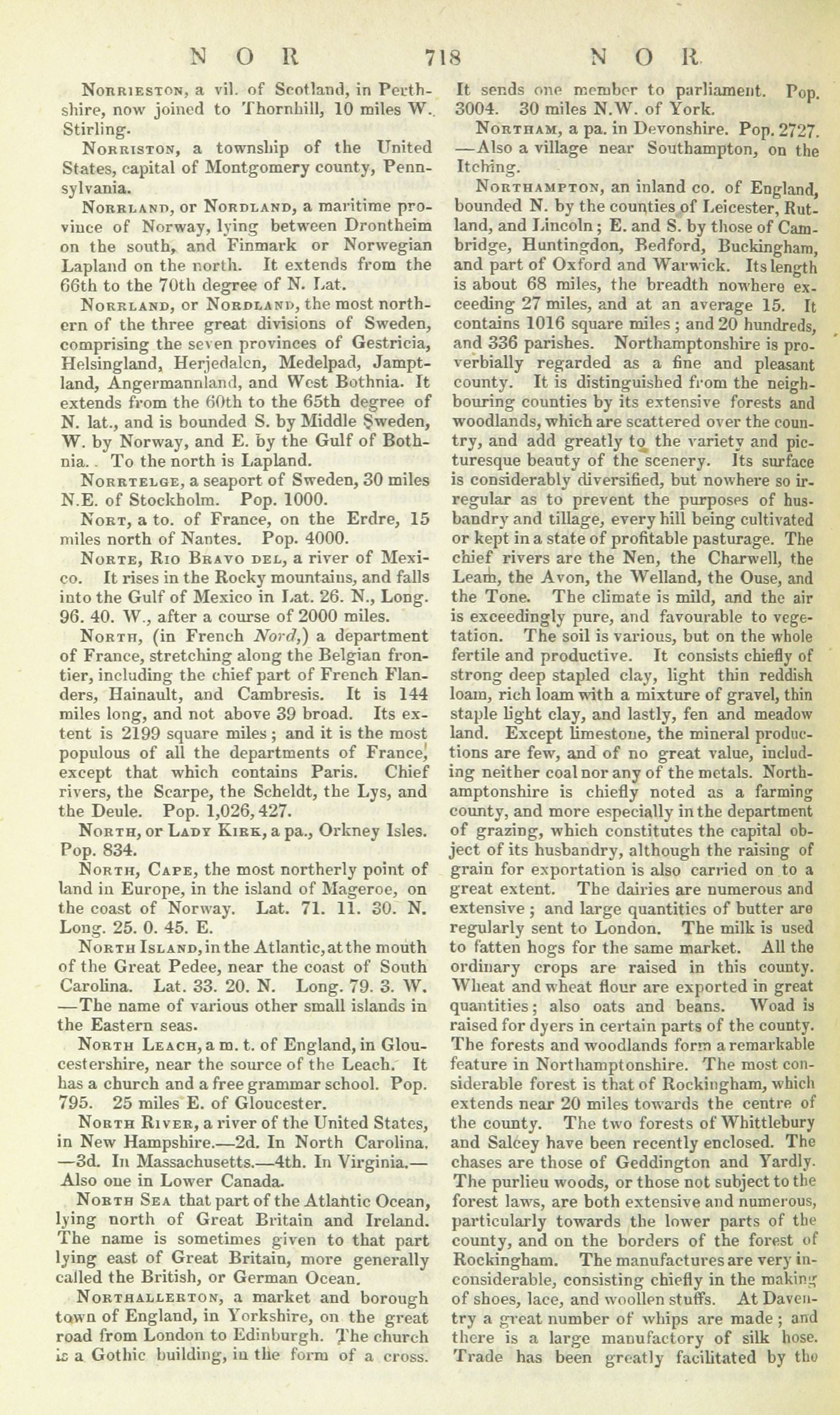 N O R 718 N O R

Norrieston, a vil. of Scotland, in Perthshire, now joined to Thornhill, 10 miles W. Stirling.

Norriston, a township of the United States, capital of Montgomery county, Pennsylvania.

Norrland, or Nordland, a maritime province of Norway, lying between Drontheim on the south, and Finmark or Norwegian Lapland on the north. It extends from the 66th to the 70th degree of N. Lat.

Norrland, or Nordland, the most northern of the three great divisions of Sweden, comprising the seven provinces of Gestricia, Helsingland, Herjedalen, Medelpad, Jamptland, Angermannland, and West Bothnia. It extends from the 60th to the 65th degree of N. lat., and is bounded S. by Middle Sweden, W. by Norway, and E. by the Gulf of Bothnia. To the north is Lapland.

Norrtelge, a seaport of Sweden, 30 miles N.E. of Stockholm. Pop. 1000.

Nort, a to. of France, on the Erdre, 15 miles north of Nantes. Pop. 4000.

Norte, Rio Bravo del, a river of Mexico. It rises in the Rocky mountains, and falls into the Gulf of Mexico in Lat. 26. N., Long. 96. 40. W., after a course of 2000 miles.

North, (in French Nord,) a department of France, stretching along the Belgian frontier, including the chief part of French Flanders, Hainault, and Cambresis. It is 144 miles long, and not above 39 broad. Its extent is 2199 square miles; and it is the most populous of all the departments of France, except that which contains Paris. Chief rivers, the Scarpe, the Scheldt, the Lys, and the Deule. Pop. 1,026,427.

North, or Lady Kirk, a pa., Orkney Isles. Pop. 834.

North, Cape, the most northerly point of land in Europe, in the island of Mageroe, on the coast of Norway. Lat. 71. 11. 30. N. Long. 25. 0. 45. E.

North Island, in the Atlantic, at the mouth of the Great Pedee, near the coast of South Carolina. Lat. 33. 20. N. Long. 79. 3. W. —The name of various other small islands in the Eastern seas.

North Leach, a m. t. of England, in Gloucestershire, near the source of the Leach. It has a church and a free grammar school. Pop. 795. 25 miles E. of Gloucester.

North River, a river of the United States, in New Hampshire.—2d. In North Carolina. —3d. In Massachusetts.—4th. In Virginia.— Also one in Lower Canada.

North Sea that part of the Atlantic Ocean, lying north of Great Britain and Ireland. The name is sometimes given to that part lying east of Great Britain, more generally called the British, or German Ocean.

Northallerton, a market and borough town of England, in Yorkshire, on the great road from London to Edinburgh. The church is a Gothic building, in the form of a cross. It sends one member to parliament. Pop. 3004. 30 miles N.W. of York.

Northam, a pa. in Devonshire. Pop. 2727. —Also a village near Southampton, on the Itching.

Northampton, an inland co. of England, bounded N. by the counties of Leicester, Rutland, and Lincoln; E. and S. by those of Cambridge, Huntingdon, Bedford, Buckingham, and part of Oxford and Warwick. Its length is about 68 miles, the breadth nowhere exceeding 27 miles, and at an average 15. It contains 1016 square miles; and 20 hundreds, and 336 parishes. Northamptonshire is proverbially regarded as a fine and pleasant county. It is distinguished from the neighbouring counties by its extensive forests and woodlands, which are scattered over the country, and add greatly to the variety and picturesque beauty of the scenery. Its surface is considerably diversified, but nowhere so irregular as to prevent the purposes of husbandry and tillage, every hill being cultivated or kept in a state of profitable pasturage. The chief rivers are the Nen, the Charwell, the Leam, the Avon, the Welland, the Ouse, and the Tone. The climate is mild, and the air is exceedingly pure, and favourable to vegetation. The soil is various, but on the whole fertile and productive. It consists chiefly of strong deep stapled clay, light thin reddish loam, rich loam with a mixture of gravel, thin staple light clay, and lastly, fen and meadow land. Except limestone, the mineral productions are few, and of no great value, including neither coal nor any of the metals. Northamptonshire is chiefly noted as a farming county, and more especially in the department of grazing, which constitutes the capital object of its husbandry, although the raising of grain for exportation is also carried on to a great extent. The dairies are numerous and extensive; and large quantities of butter are regularly sent to London. The milk is used to fatten hogs for the same market. All the ordinary crops are raised in this county. Wheat and wheat flour are exported in great quantities; also oats and beans. Woad is raised for dyers in certain parts of the county. The forests and woodlands form a remarkable feature in Northamptonshire. The most considerable forest is that of Rockingham, which extends near 20 miles towards the centre of the county. The two forests of Whittlebury and Salcey have been recently enclosed. The chases are those of Geddington and Yardly. The purlieu woods, or those not subject to the forest laws, are both extensive and numerous, particularly towards the lower parts of the county, and on the borders of the forest of Rockingham. The manufactures are very inconsiderable, consisting chiefly in the making of shoes, lace, and woollen stuffs. At Daventry a great number of whips are made; and there is a large manufactory of silk hose. Trade has been greatly facilitated by the